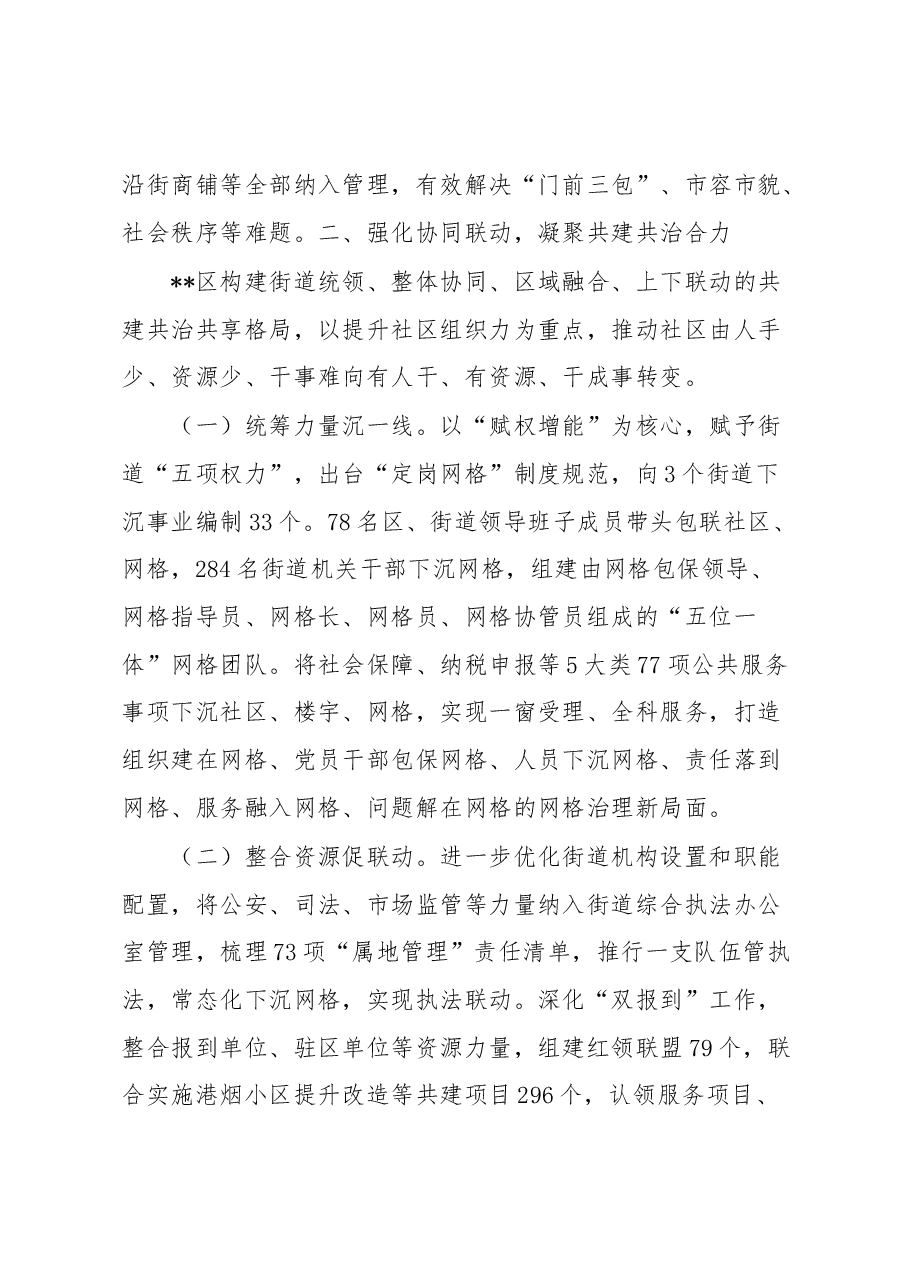 沿街商铺等全部纳入管理，有效解决“门前三包”、市容市貌、社会秩序等难题。二、强化协同联动，凝聚共建共治合力

**区构建街道统领、整体协同、区域融合、上下联动的共建共治共享格局，以提升社区组织力为重点，推动社区由人手少、资源少、干事难向有人干、有资源、干成事转变。

（一）统筹力量沉一线。以“赋权增能”为核心，赋予街道“五项权力”，出台“定岗网格”制度规范，向3个街道下沉事业编制33个。78名区、街道领导班子成员带头包联社区、网格，284名街道机关干部下沉网格，组建由网格包保领导、网格指导员、网格长、网格员、网格协管员组成的“五位一体”网格团队。将社会保障、纳税申报等5大类77项公共服务事项下沉社区、楼宇、网格，实现一窗受理、全科服务，打造组织建在网格、党员干部包保网格、人员下沉网格、责任落到网格、服务融入网格、问题解在网格的网格治理新局面。

（二）整合资源促联动。进一步优化街道机构设置和职能配置，将公安、司法、市场监管等力量纳入街道综合执法办公室管理，梳理73项“属地管理”责任清单，推行一支队伍管执法，常态化下沉网格，实现执法联动。深化“双报到”工作，整合报到单位、驻区单位等资源力量，组建红领联盟79个，联合实施港烟小区提升改造等共建项目296个，认领服务项目、